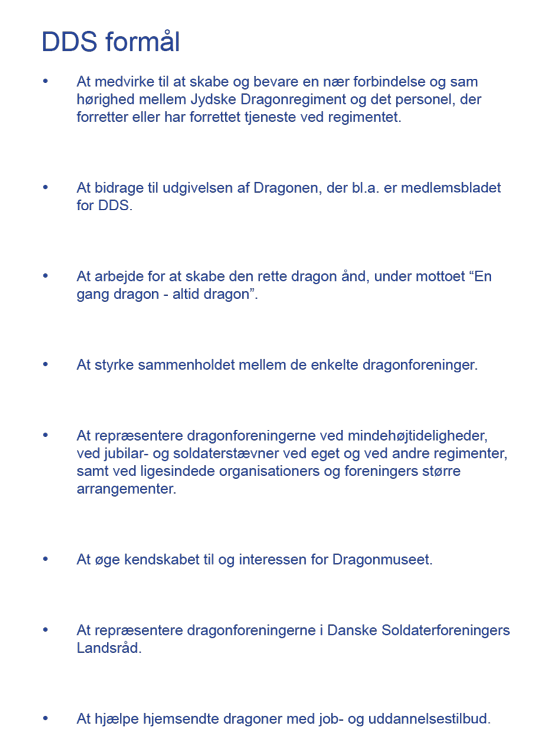 DDS formål

• At medvirke til at skabe og bevare en nær forbindelse og sam hørighed mellem Jydske Dragonregiment og det personel, der forretter eller har forrettet tjeneste ved regimentet.

• At bidrage til udgivelsen af Dragonen, der bl.a. er medlemsbladet for DDS.

• At arbejde for at skabe den rette dragon ånd, under mottoet “En gang dragon - altid dragon”.

• At styrke sammenholdet mellem de enkelte dragonforeninger.

• At repræsentere dragonforeningerne ved mindehøjtideligheder, ved jubilar- og soldaterstævner ved eget og ved andre regimenter, samt ved ligesindede organisationers og foreningers større arrangementer.

• At øge kendskabet til og interessen for Dragonmuseet.

• At repræsentere dragonforeningerne i Danske Soldaterforeningers Landsråd.

• At hjælpe hjemsendte dragoner med job- og uddannelsestilbud.